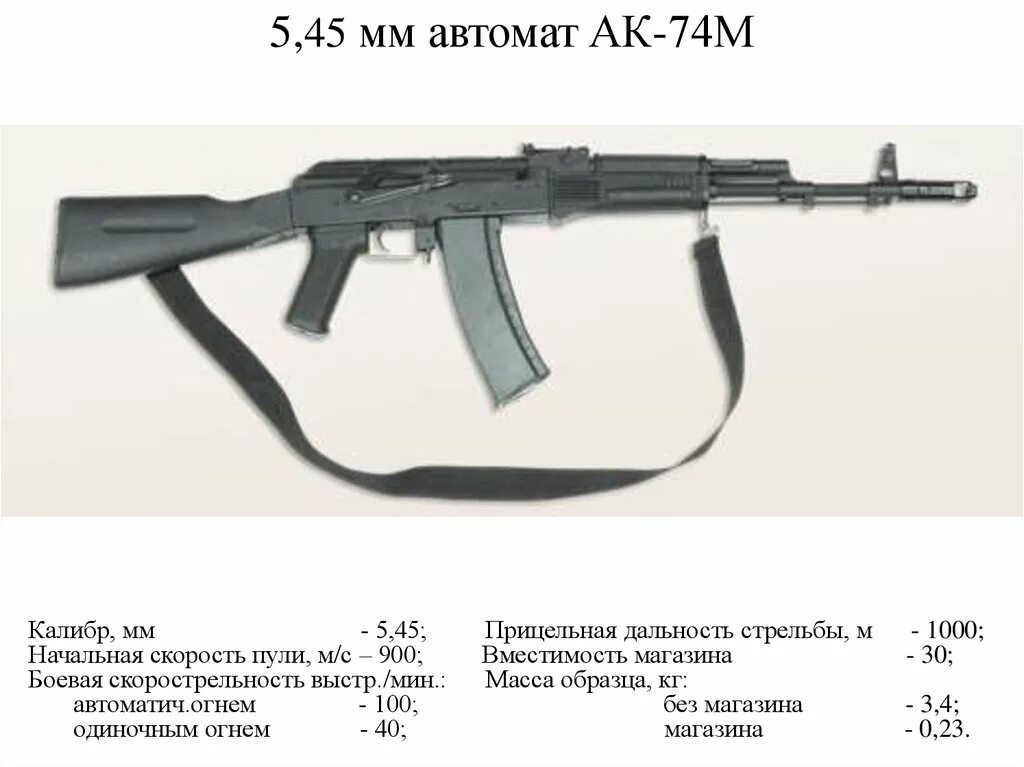 5,45 мм автомат АК-74М

Калибр, мм - 5,45;
Начальная скорость пули, м/с – 900;
Боевая скорострельность выстр./мин.:
автоматич.огнем - 100;
одиночным огнем - 40;

Прицельная дальность стрельбы, м - 1000;
Вместимость магазина - 30;
Масса образца, кг:
без магазина - 3,4;
магазина - 0,23.